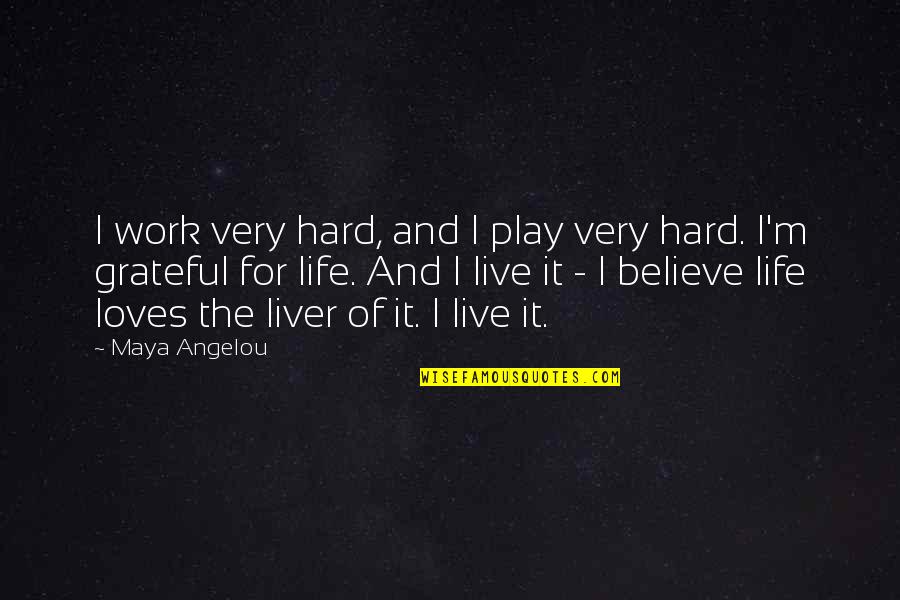 I work very hard, and I play very hard. I'm grateful for life. And I live it - I believe life loves the liver of it. I live it.

- Maya Angelou

WISEFAMOUSQUOTES.COM